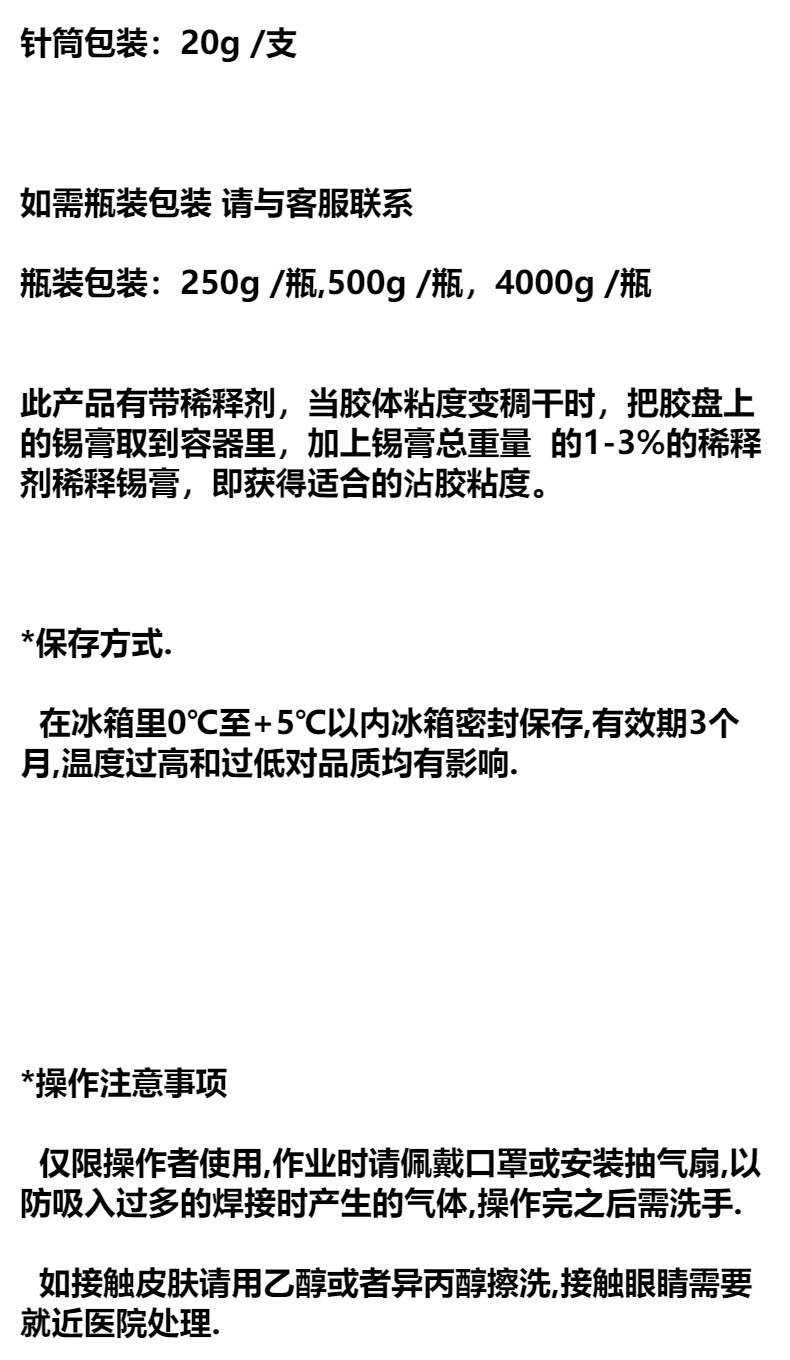 针筒包装：20g /支

如需瓶装包装 请与客服联系

瓶装包装：250g /瓶,500g /瓶，4000g /瓶

此产品有带稀释剂，当胶体粘度变稠干时，把胶盘上的锡膏取到容器里，加上锡膏总重量 的1-3%的稀释剂稀释锡膏，即获得适合的沾胶粘度。

*保存方式.

在冰箱里0℃至+5℃以内冰箱密封保存,有效期3个月,温度过高和过低对品质均有影响.

*操作注意事项

仅限操作者使用,作业时请佩戴口罩或安装抽气扇,以防吸入过多的焊接时产生的气体,操作完之后需洗手.

如接触皮肤请用乙醇或者异丙醇擦洗,接触眼睛需要就近医院处理.